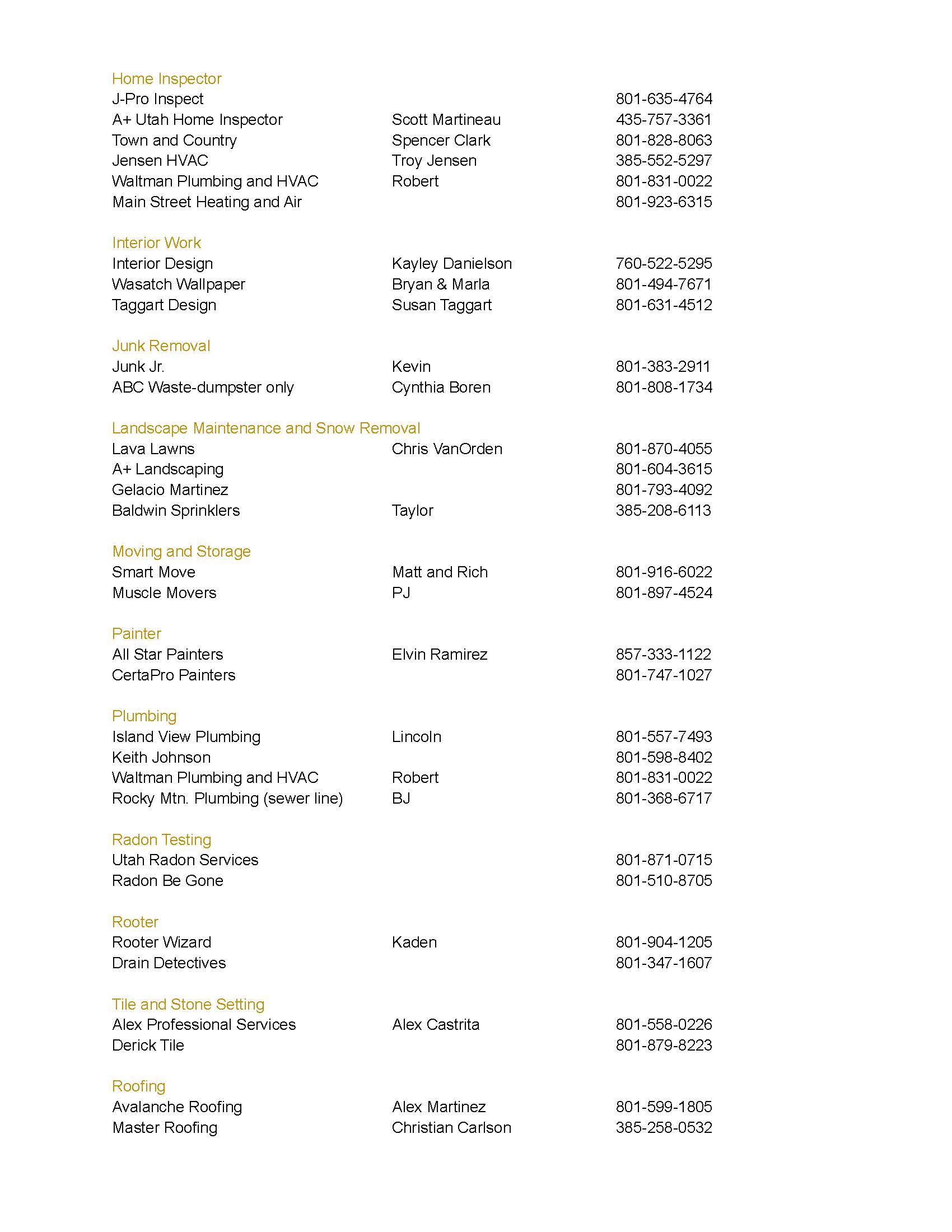 Home Inspector

| | | |
|---|---|---|
| J-Pro Inspect | | 801-635-4764 |
| A+ Utah Home Inspector | Scott Martineau | 435-757-3361 |
| Town and Country | Spencer Clark | 801-828-8063 |
| Jensen HVAC | Troy Jensen | 385-552-5297 |
| Waltman Plumbing and HVAC | Robert | 801-831-0022 |
| Main Street Heating and Air | | 801-923-6315 |

Interior Work

| | | |
|---|---|---|
| Interior Design | Kayley Danielson | 760-522-5295 |
| Wasatch Wallpaper | Bryan & Marla | 801-494-7671 |
| Taggart Design | Susan Taggart | 801-631-4512 |

Junk Removal

| | | |
|---|---|---|
| Junk Jr. | Kevin | 801-383-2911 |
| ABC Waste-dumpster only | Cynthia Boren | 801-808-1734 |

Landscape Maintenance and Snow Removal

| | | |
|---|---|---|
| Lava Lawns | Chris VanOrden | 801-870-4055 |
| A+ Landscaping | | 801-604-3615 |
| Gelacio Martinez | | 801-793-4092 |
| Baldwin Sprinklers | Taylor | 385-208-6113 |

Moving and Storage

| | | |
|---|---|---|
| Smart Move | Matt and Rich | 801-916-6022 |
| Muscle Movers | PJ | 801-897-4524 |

Painter

| | | |
|---|---|---|
| All Star Painters | Elvin Ramirez | 857-333-1122 |
| CertaPro Painters | | 801-747-1027 |

Plumbing

| | | |
|---|---|---|
| Island View Plumbing | Lincoln | 801-557-7493 |
| Keith Johnson | | 801-598-8402 |
| Waltman Plumbing and HVAC | Robert | 801-831-0022 |
| Rocky Mtn. Plumbing (sewer line) | BJ | 801-368-6717 |

Radon Testing

| | | |
|---|---|---|
| Utah Radon Services | | 801-871-0715 |
| Radon Be Gone | | 801-510-8705 |

Rooter

| | | |
|---|---|---|
| Rooter Wizard | Kaden | 801-904-1205 |
| Drain Detectives | | 801-347-1607 |

Tile and Stone Setting

| | | |
|---|---|---|
| Alex Professional Services | Alex Castrita | 801-558-0226 |
| Derick Tile | | 801-879-8223 |

Roofing

| | | |
|---|---|---|
| Avalanche Roofing | Alex Martinez | 801-599-1805 |
| Master Roofing | Christian Carlson | 385-258-0532 |